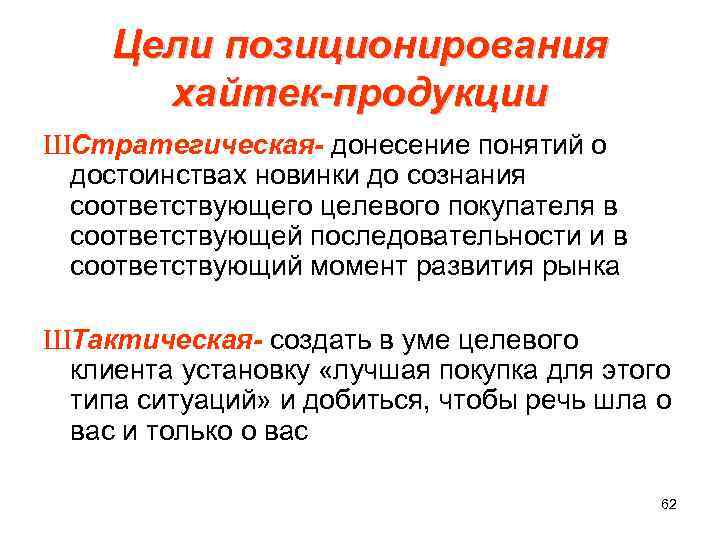 Цели позиционирования хайтек-продукции

ШСтратегическая- донесение понятий о достоинствах новинки до сознания соответствующего целевого покупателя в соответствующей последовательности и в соответствующий момент развития рынка

ШТактическая- создать в уме целевого клиента установку «лучшая покупка для этого типа ситуаций» и добиться, чтобы речь шла о вас и только о вас

62